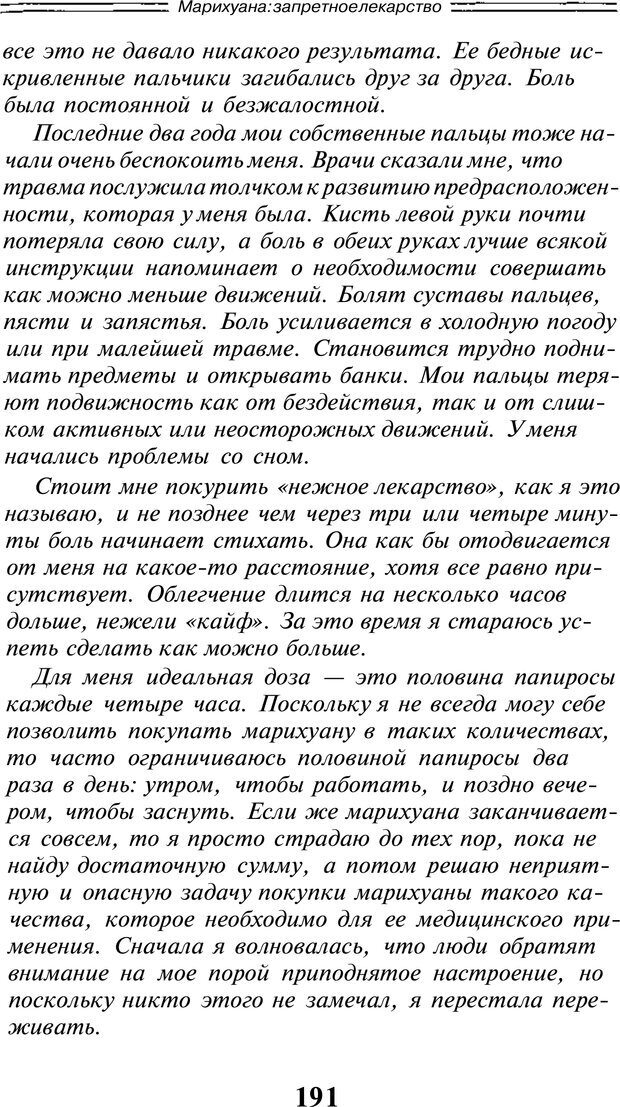 Марихуана:запретноелекарство

все это не давало никакого результата. Ее бедные искривленные пальчики загибались друг за друга. Боль была постоянной и безжалостной.

Последние два года мои собственные пальцы тоже начали очень беспокоить меня. Врачи сказали мне, что травма послужила толчком к развитию предрасположенности, которая у меня была. Кисть левой руки почти потеряла свою силу, а боль в обеих руках лучше всякой инструкции напоминает о необходимости совершать как можно меньше движений. Болят суставы пальцев, пясти и запястья. Боль усиливается в холодную погоду или при малейшей травме. Становится трудно поднимать предметы и открывать банки. Мои пальцы теряют подвижность как от бездействия, так и от слишком активных или неосторожных движений. У меня начались проблемы со сном.

Стоит мне покурить «нежное лекарство», как я это называю, и не позднее чем через три или четыре минуты боль начинает стихать. Она как бы отодвигается от меня на какое-то расстояние, хотя все равно присутствует. Облегчение длится на несколько часов дольше, нежели «кайф». За это время я стараюсь успеть сделать как можно больше.

Для меня идеальная доза — это половина папиросы каждые четыре часа. Поскольку я не всегда могу себе позволить покупать марихуану в таких количествах, то часто ограничиваюсь половиной папиросы два раза в день: утром, чтобы работать, и поздно вечером, чтобы заснуть. Если же марихуана заканчивается совсем, то я просто страдаю до тех пор, пока не найду достаточную сумму, а потом решаю неприятную и опасную задачу покупки марихуаны такого качества, которое необходимо для ее медицинского применения. Сначала я волновалась, что люди обратят внимание на мое порой приподнятое настроение, но поскольку никто этого не замечал, я перестала переживать.

191